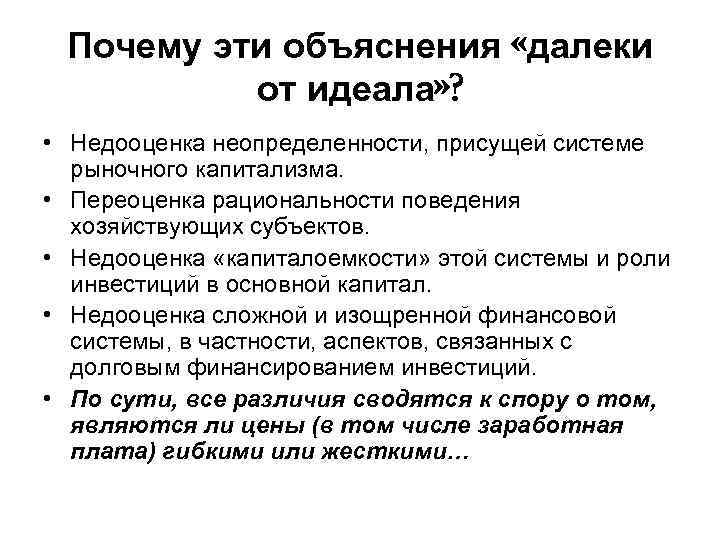 Почему эти объяснения «далеки от идеала»?

• Недооценка неопределенности, присущей системе рыночного капитализма.
• Переоценка рациональности поведения хозяйствующих субъектов.
• Недооценка «капиталоемкости» этой системы и роли инвестиций в основной капитал.
• Недооценка сложной и изощренной финансовой системы, в частности, аспектов, связанных с долговым финансированием инвестиций.
• По сути, все различия сводятся к спору о том, являются ли цены (в том числе заработная плата) гибкими или жесткими…